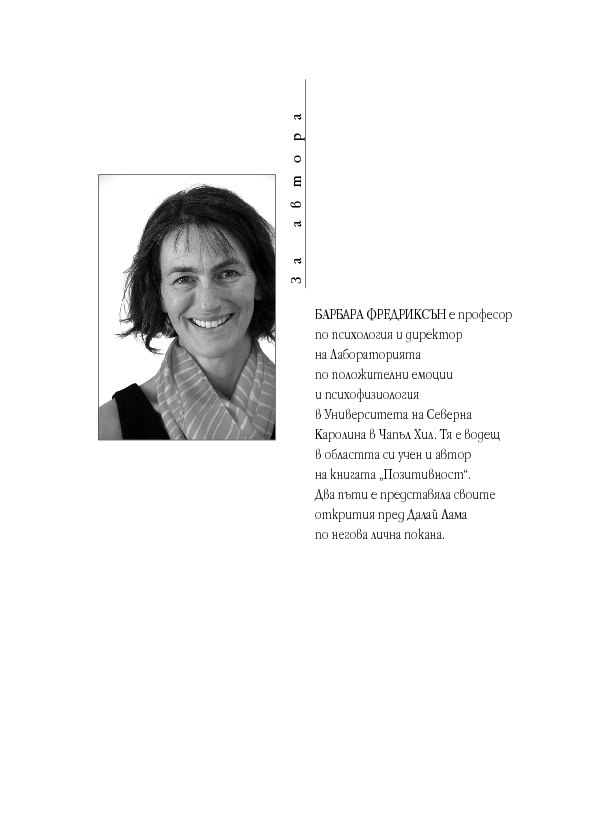 За автора

БАРБАРА ФРЕДРИКСЪН е професор по психология и директор на Лабораторията по положителни емоции и психофизиология в Университета на Северна Каролина в Чапъл Хил. Тя е водещ в областта си учен и автор на книгата „Позитивност“. Два пъти е представяла своите открития пред Далай Лама по негова лична покана.